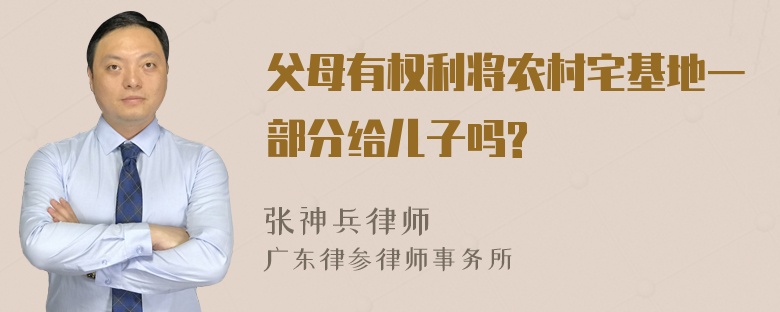 父母有权利将农村宅基地一部分给儿子吗?

张神兵律师
广东律参律师事务所